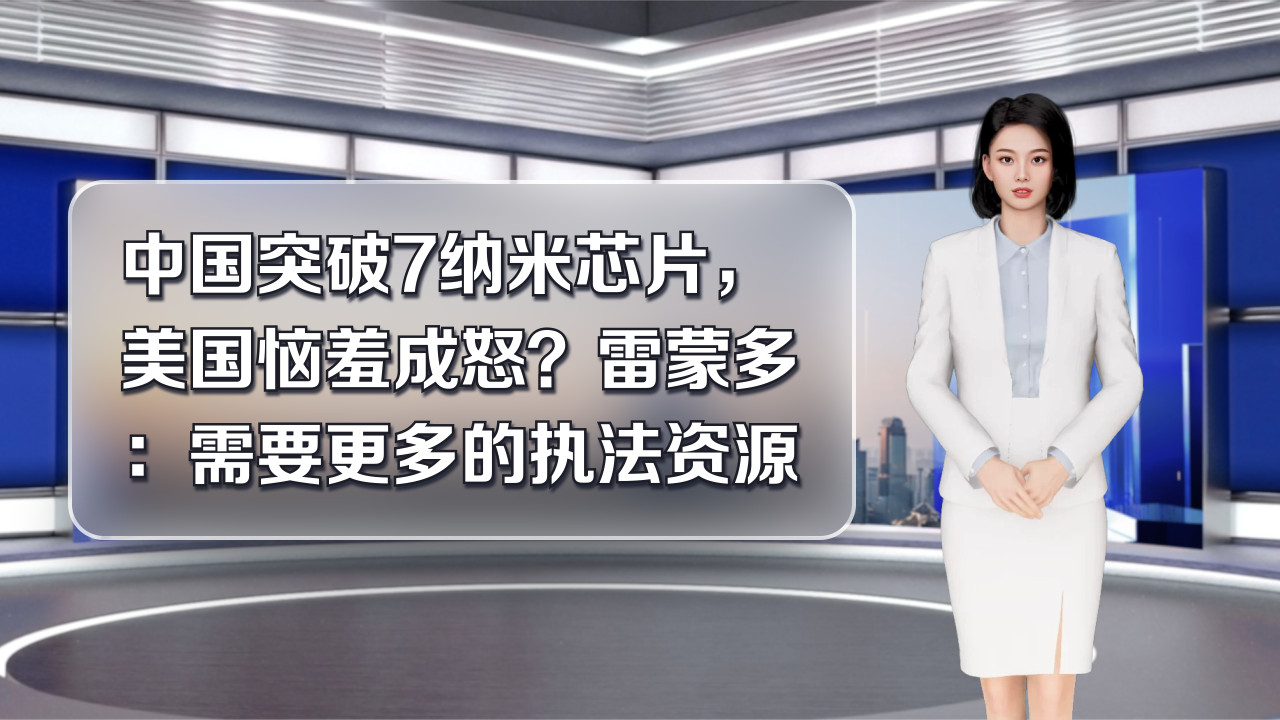 中国突破7纳米芯片，美国恼羞成怒？雷蒙多：需要更多的执法资源